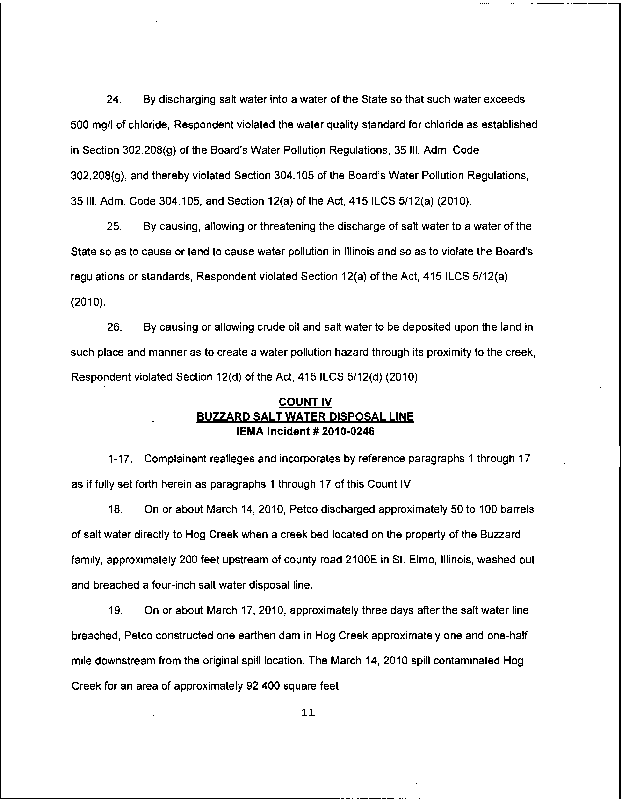 24. By discharging salt water into a water of the State so that such water exceeds 500 mg/l of chloride, Respondent violated the water quality standard for chloride as established in Section 302.208(g) of the Board's Water Pollution Regulations, 35 Ill. Adm Code 302.208(g), and thereby violated Section 304.105 of the Board's Water Pollution Regulations, 35 Ill. Adm. Code 304.105, and Section 12(a) of the Act, 415 ILCS 5/12(a) (2010).

25. By causing, allowing or threatening the discharge of salt water to a water of the State so as to cause or tend to cause water pollution in Illinois and so as to violate the Board's regu ations or standards, Respondent violated Section 12(a) of the Act, 415 ILCS 5/12(a) (2010).

26. By causing or allowing crude oil and salt water to be deposited upon the land in such place and manner as to create a water pollution hazard through its proximity to the creek, Respondent violated Section 12(d) of the Act, 415 ILCS 5/12(d) (2010)

COUNT IV
BUZZARD SALT WATER DISPOSAL LINE
IEMA Incident # 2010-0246

1-17. Complainant realleges and incorporates by reference paragraphs 1 through 17 as if fully set forth herein as paragraphs 1 through 17 of this Count IV

18. On or about March 14, 2010, Petco discharged approximately 50 to 100 barrels of salt water directly to Hog Creek when a creek bed located on the property of the Buzzard family, approximately 200 feet upstream of county road 2100E in St. Elmo, Illinois, washed out and breached a four-inch salt water disposal line.

19. On or about March 17, 2010, approximately three days after the salt water line breached, Petco constructed one earthen dam in Hog Creek approximate y one and one-half mile downstream from the original spill location. The March 14, 2010 spill contaminated Hog Creek for an area of approximately 92 400 square feet

11